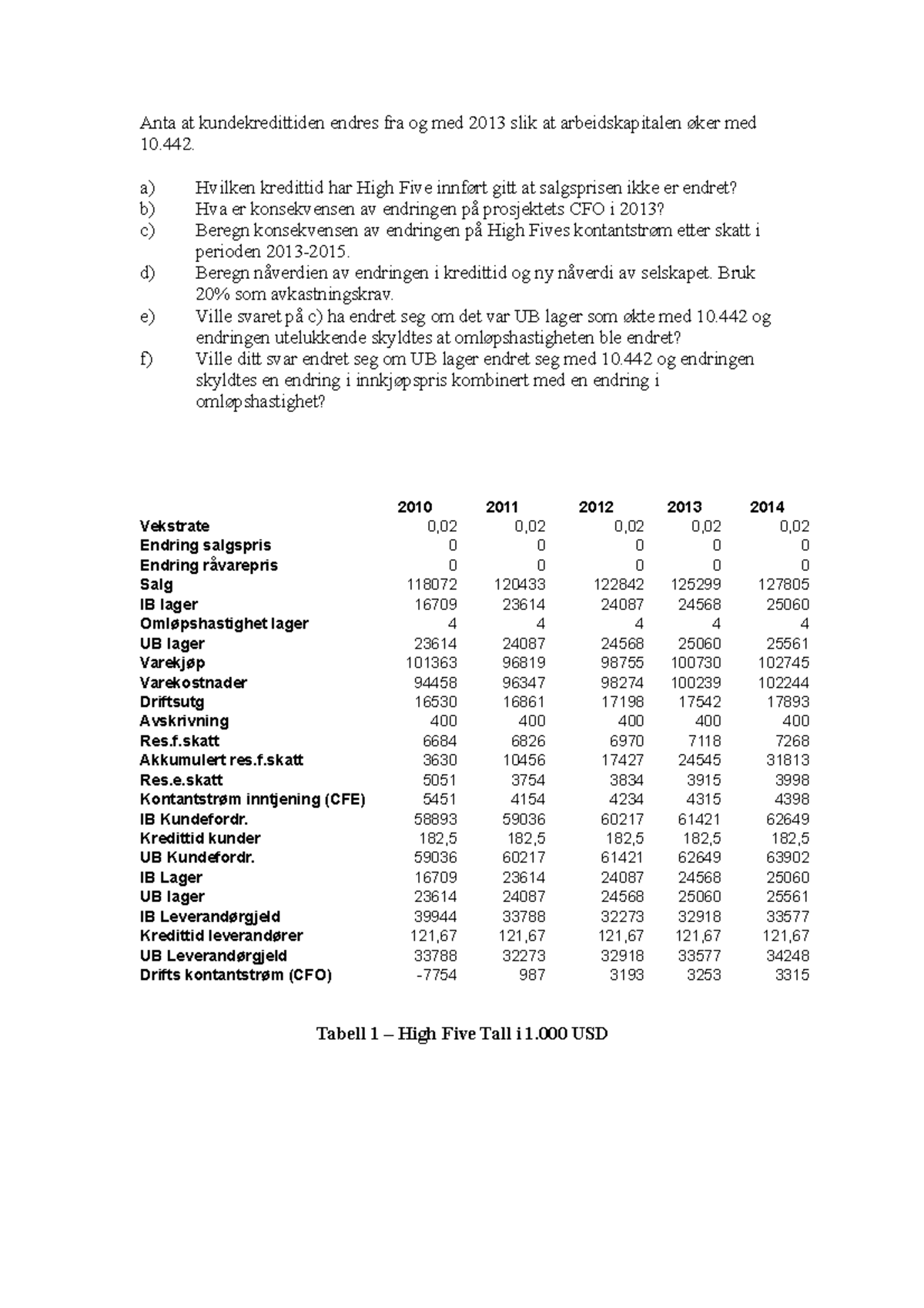 Anta at kundekredittiden endres fra og med 2013 slik at arbeidskapitalen øker med 10.442.

a) Hvilken kredittid har High Five innført gitt at salgsprisen ikke er endret?
b) Hva er konsekvensen av endringen på prosjektets CFO i 2013?
c) Beregn konsekvensen av endringen på High Fives kontantstrøm etter skatt i perioden 2013-2015.
d) Beregn nåverdien av endringen i kredittid og ny nåverdi av selskapet. Bruk 20% som avkastningskrav.
e) Ville svaret på c) ha endret seg om det var UB lager som økte med 10.442 og endringen utelukkende skyldtes at omløpshastigheten ble endret?
f) Ville ditt svar endret seg om UB lager endret seg med 10.442 og endringen skyldtes en endring i innkjøpspris kombinert med en endring i omløpshastighet?

| | 2010 | 2011 | 2012 | 2013 | 2014 |
|---|---|---|---|---|---|
| Vekstrate | 0,02 | 0,02 | 0,02 | 0,02 | 0,02 |
| Endring salgspris | 0 | 0 | 0 | 0 | 0 |
| Endring råvarepris | 0 | 0 | 0 | 0 | 0 |
| Salg | 118072 | 120433 | 122842 | 125299 | 127805 |
| IB lager | 16709 | 23614 | 24087 | 24568 | 25060 |
| Omløpshastighet lager | 4 | 4 | 4 | 4 | 4 |
| UB lager | 23614 | 24087 | 24568 | 25060 | 25561 |
| Varekjøp | 101363 | 96819 | 98755 | 100730 | 102745 |
| Varekostnader | 94458 | 96347 | 98274 | 100239 | 102244 |
| Driftsutg | 16530 | 16861 | 17198 | 17542 | 17893 |
| Avskrivning | 400 | 400 | 400 | 400 | 400 |
| Res.f.skatt | 6684 | 6826 | 6970 | 7118 | 7268 |
| Akkumulert res.f.skatt | 3630 | 10456 | 17427 | 24545 | 31813 |
| Res.e.skatt | 5051 | 3754 | 3834 | 3915 | 3998 |
| Kontantstrøm inntjening (CFE) | 5451 | 4154 | 4234 | 4315 | 4398 |
| IB Kundefordr. | 58893 | 59036 | 60217 | 61421 | 62649 |
| Kredittid kunder | 182,5 | 182,5 | 182,5 | 182,5 | 182,5 |
| UB Kundefordr. | 59036 | 60217 | 61421 | 62649 | 63902 |
| IB Lager | 16709 | 23614 | 24087 | 24568 | 25060 |
| UB lager | 23614 | 24087 | 24568 | 25060 | 25561 |
| IB Leverandørgjeld | 39944 | 33788 | 32273 | 32918 | 33577 |
| Kredittid leverandører | 121,67 | 121,67 | 121,67 | 121,67 | 121,67 |
| UB Leverandørgjeld | 33788 | 32273 | 32918 | 33577 | 34248 |
| Drifts kontantstrøm (CFO) | -7754 | 987 | 3193 | 3253 | 3315 |

Tabell 1 – High Five Tall i 1.000 USD